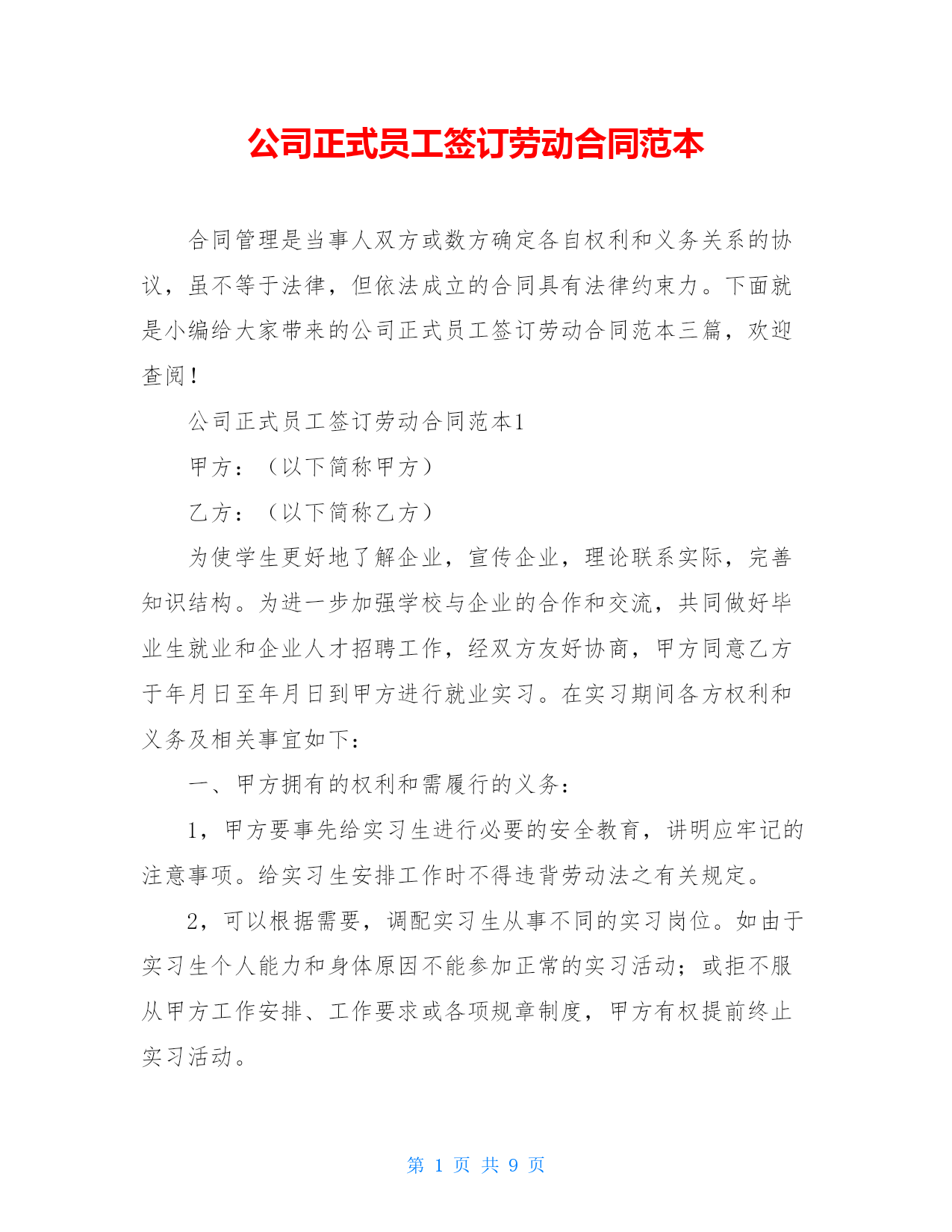 公司正式员工签订劳动合同范本

合同管理是当事人双方或数方确定各自权利和义务关系的协议，虽不等于法律，但依法成立的合同具有法律约束力。下面就是小编给大家带来的公司正式员工签订劳动合同范本三篇，欢迎查阅！

公司正式员工签订劳动合同范本1

甲方：（以下简称甲方）

乙方：（以下简称乙方）

为使学生更好地了解企业，宣传企业，理论联系实际，完善知识结构。为进一步加强学校与企业的合作和交流，共同做好毕业生就业和企业人才招聘工作，经双方友好协商，甲方同意乙方于年月日至年月日到甲方进行就业实习。在实习期间各方权利和义务及相关事宜如下：

一、甲方拥有的权利和需履行的义务：

1，甲方要事先给实习生进行必要的安全教育，讲明应牢记的注意事项。给实习生安排工作时不得违背劳动法之有关规定。

2，可以根据需要，调配实习生从事不同的实习岗位。如由于实习生个人能力和身体原因不能参加正常的实习活动；或拒不服从甲方工作安排、工作要求或各项规章制度，甲方有权提前终止实习活动。

第 1 页 共 9 页